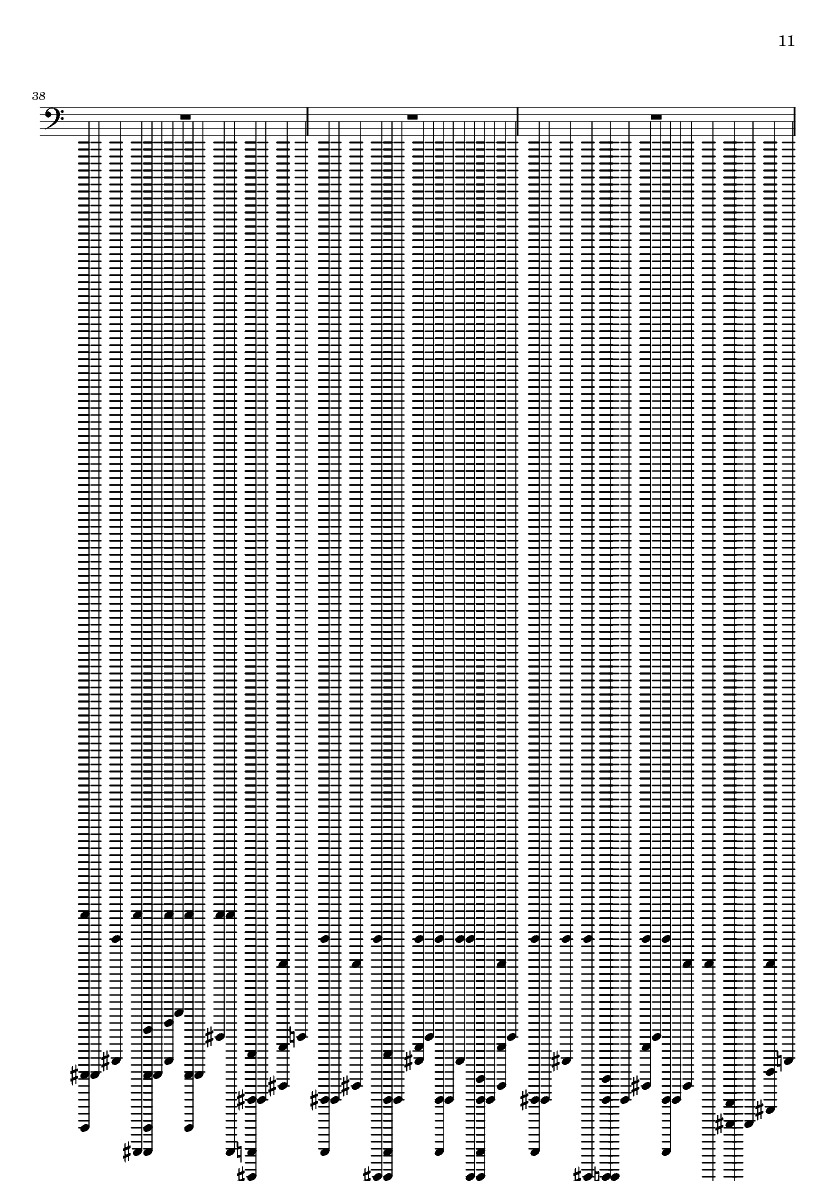 11

38